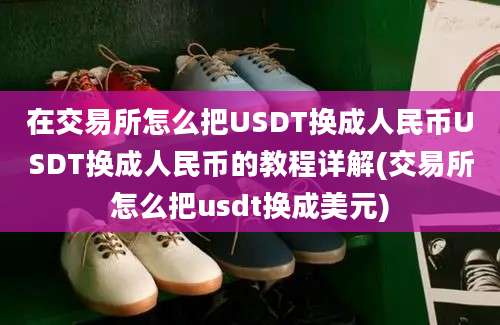 在交易所怎么把USDT换成人民币USDT换成人民币的教程详解(交易所怎么把usdt换成美元)